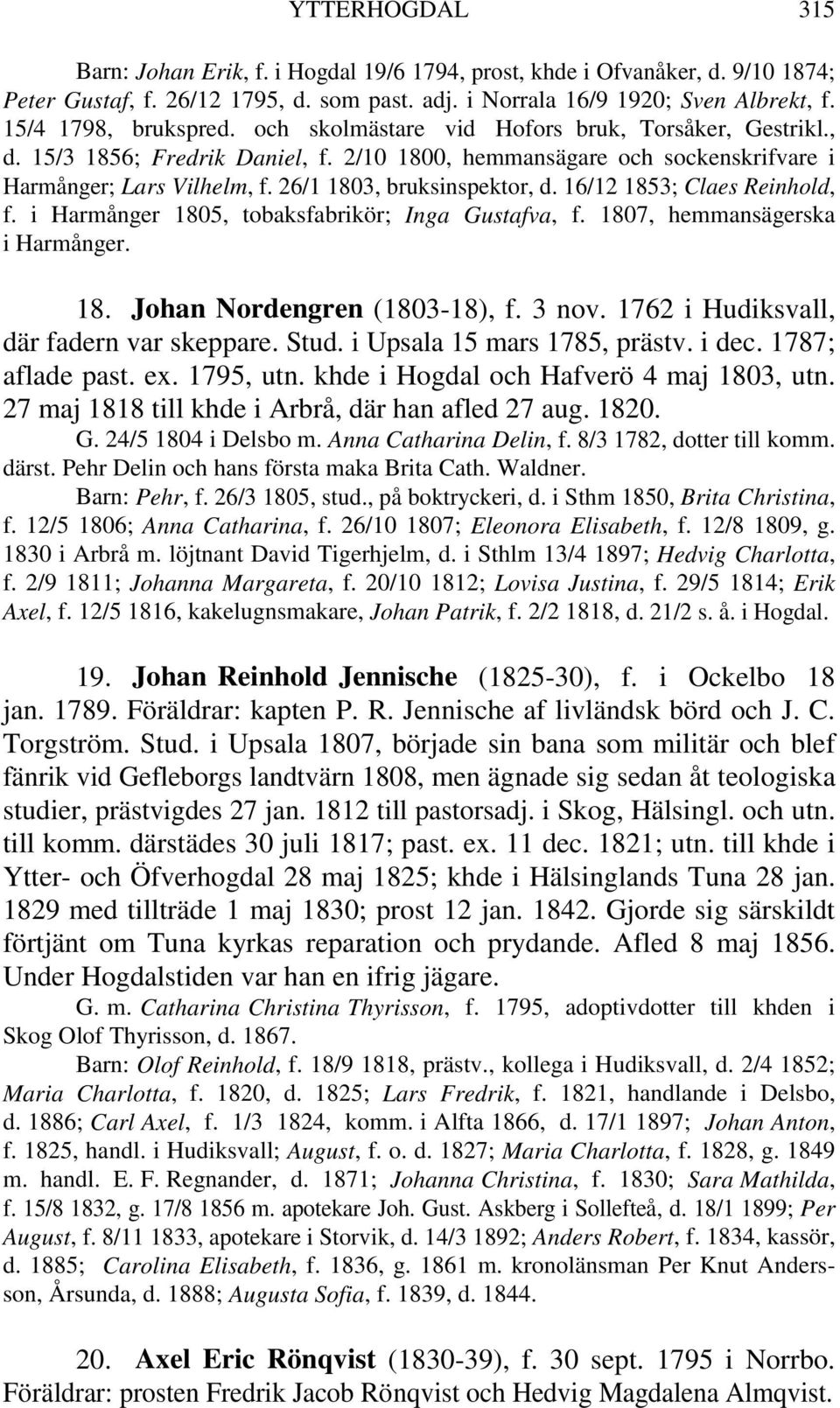 YTTERHOGDAL 315

Barn: Johan Erik, f. i Hogdal 19/6 1794, prost, khde i Ofvanåker, d. 9/10 1874; Peter Gustaf, f. 26/12 1795, d. som past. adj. i Norrala 16/9 1920; Sven Albrekt, f. 15/4 1798, brukspred. och skolmästare vid Hofors bruk, Torsåker, Gestrikl., d. 15/3 1856; Fredrik Daniel, f. 2/10 1800, hemmansägare och sockenskrifvare i Harmånger; Lars Vilhelm, f. 26/1 1803, bruksinspektor, d. 16/12 1853; Claes Reinhold, f. i Harmånger 1805, tobaksfabrikör; Inga Gustafva, f. 1807, hemmansägerska i Harmånger.

18. Johan Nordengren (1803-18), f. 3 nov. 1762 i Hudiksvall, där fadern var skeppare. Stud. i Upsala 15 mars 1785, prästv. i dec. 1787; aflade past. ex. 1795, utn. khde i Hogdal och Hafverö 4 maj 1803, utn. 27 maj 1818 till khde i Arbrå, där han afled 27 aug. 1820.

G. 24/5 1804 i Delsbo m. Anna Catharina Delin, f. 8/3 1782, dotter till komm. därst. Pehr Delin och hans första maka Brita Cath. Waldner.

Barn: Pehr, f. 26/3 1805, stud., på boktryckeri, d. i Sthm 1850, Brita Christina, f. 12/5 1806; Anna Catharina, f. 26/10 1807; Eleonora Elisabeth, f. 12/8 1809, g. 1830 i Arbrå m. löjtnant David Tigerhjelm, d. i Sthlm 13/4 1897; Hedvig Charlotta, f. 2/9 1811; Johanna Margareta, f. 20/10 1812; Lovisa Justina, f. 29/5 1814; Erik Axel, f. 12/5 1816, kakelugnsmakare, Johan Patrik, f. 2/2 1818, d. 21/2 s. å. i Hogdal.

19. Johan Reinhold Jennische (1825-30), f. i Ockelbo 18 jan. 1789. Föräldrar: kapten P. R. Jennische af livländsk börd och J. C. Torgström. Stud. i Upsala 1807, började sin bana som militär och blef fänrik vid Gefleborgs landtvärn 1808, men ägnade sig sedan åt teologiska studier, prästvigdes 27 jan. 1812 till pastorsadj. i Skog, Hälsingl. och utn. till komm. därstädes 30 juli 1817; past. ex. 11 dec. 1821; utn. till khde i Ytter- och Öfverhogdal 28 maj 1825; khde i Hälsinglands Tuna 28 jan. 1829 med tillträde 1 maj 1830; prost 12 jan. 1842. Gjorde sig särskildt förtjänt om Tuna kyrkas reparation och prydande. Afled 8 maj 1856. Under Hogdalstiden var han en ifrig jägare.

G. m. Catharina Christina Thyrisson, f. 1795, adoptivdotter till khden i Skog Olof Thyrisson, d. 1867.

Barn: Olof Reinhold, f. 18/9 1818, prästv., kollega i Hudiksvall, d. 2/4 1852; Maria Charlotta, f. 1820, d. 1825; Lars Fredrik, f. 1821, handlande i Delsbo, d. 1886; Carl Axel, f. 1/3 1824, komm. i Alfta 1866, d. 17/1 1897; Johan Anton, f. 1825, handl. i Hudiksvall; August, f. o. d. 1827; Maria Charlotta, f. 1828, g. 1849 m. handl. E. F. Regnander, d. 1871; Johanna Christina, f. 1830; Sara Mathilda, f. 15/8 1832, g. 17/8 1856 m. apotekare Joh. Gust. Askberg i Sollefteå, d. 18/1 1899; Per August, f. 8/11 1833, apotekare i Storvik, d. 14/3 1892; Anders Robert, f. 1834, kassör, d. 1885; Carolina Elisabeth, f. 1836, g. 1861 m. kronolänsman Per Knut Andersson, Årsunda, d. 1888; Augusta Sofia, f. 1839, d. 1844.

20. Axel Eric Rönqvist (1830-39), f. 30 sept. 1795 i Norrbo. Föräldrar: prosten Fredrik Jacob Rönqvist och Hedvig Magdalena Almqvist.